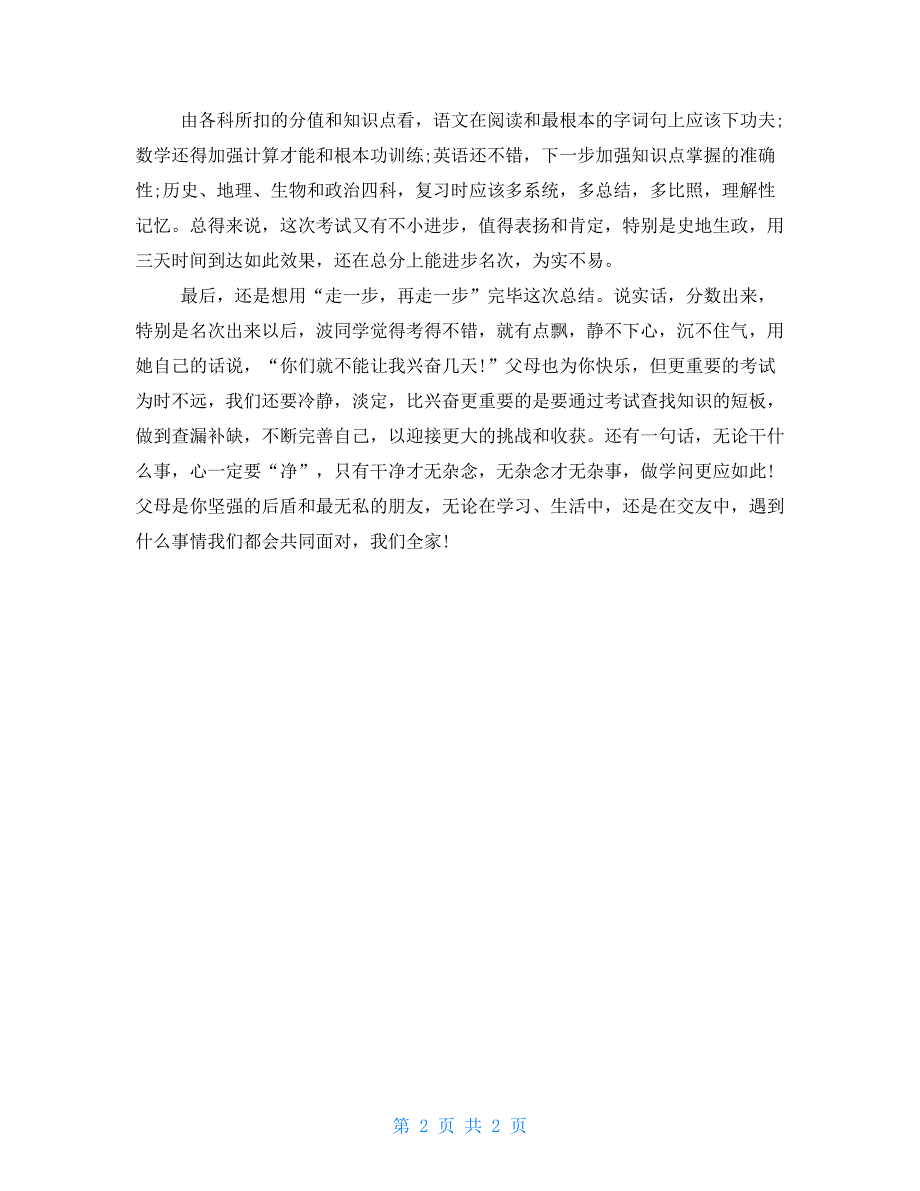 由各科所扣的分值和知识点看，语文在阅读和最根本的字词句上应该下功夫;数学还得加强计算才能和根本功训练;英语还不错，下一步加强知识点掌握的准确性;历史、地理、生物和政治四科，复习时应该多系统，多总结，多比照，理解性记忆。总得来说，这次考试又有不小进步，值得表扬和肯定，特别是史地生政，用三天时间到达如此效果，还在总分上能进步名次，为实不易。

最后，还是想用“走一步，再走一步”完毕这次总结。说实话，分数出来，特别是名次出来以后，波同学觉得考得不错，就有点飘，静不下心，沉不住气，用她自己的话说，“你们就不能让我兴奋几天!”父母也为你快乐，但更重要的考试为时不远，我们还要冷静，淡定，比兴奋更重要的是要通过考试查找知识的短板，做到查漏补缺，不断完善自己，以迎接更大的挑战和收获。还有一句话，无论干什么事，心一定要“净”，只有干净才无杂念，无杂念才无杂事，做学问更应如此!父母是你坚强的后盾和最无私的朋友，无论在学习、生活中，还是在交友中，遇到什么事情我们都会共同面对，我们全家!

第 2 页 共 2 页